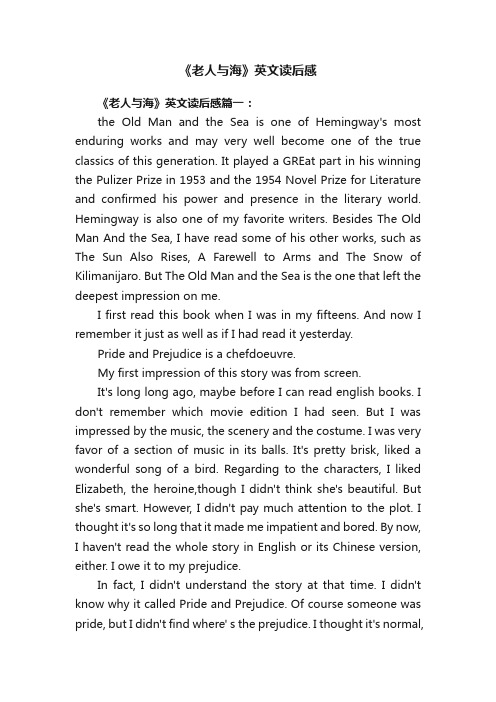 《老人与海》英文读后感

《老人与海》英文读后感篇一：

the Old Man and the Sea is one of Hemingway's most enduring works and may very well become one of the true classics of this generation. It played a GREat part in his winning the Pulizer Prize in 1953 and the 1954 Novel Prize for Literature and confirmed his power and presence in the literary world. Hemingway is also one of my favorite writers. Besides The Old Man And the Sea, I have read some of his other works, such as The Sun Also Rises, A Farewell to Arms and The Snow of Kilimanijaro. But The Old Man and the Sea is the one that left the deepest impression on me.

I first read this book when I was in my fifteens. And now I remember it just as well as if I had read it yesterday.

Pride and Prejudice is a chefdoeuvre.

My first impression of this story was from screen.

It's long long ago, maybe before I can read english books. I don't remember which movie edition I had seen. But I was impressed by the music, the scenery and the costume. I was very favor of a section of music in its balls. It's pretty brisk, liked a wonderful song of a bird. Regarding to the characters, I liked Elizabeth, the heroine,though I didn't think she's beautiful. But she's smart. However, I didn't pay much attention to the plot. I thought it's so long that it made me impatient and bored. By now, I haven't read the whole story in English or its Chinese version, either. I owe it to my prejudice.

In fact, I didn't understand the story at that time. I didn't know why it called Pride and Prejudice. Of course someone was pride, but I didn't find where' s the prejudice. I thought it's normal,